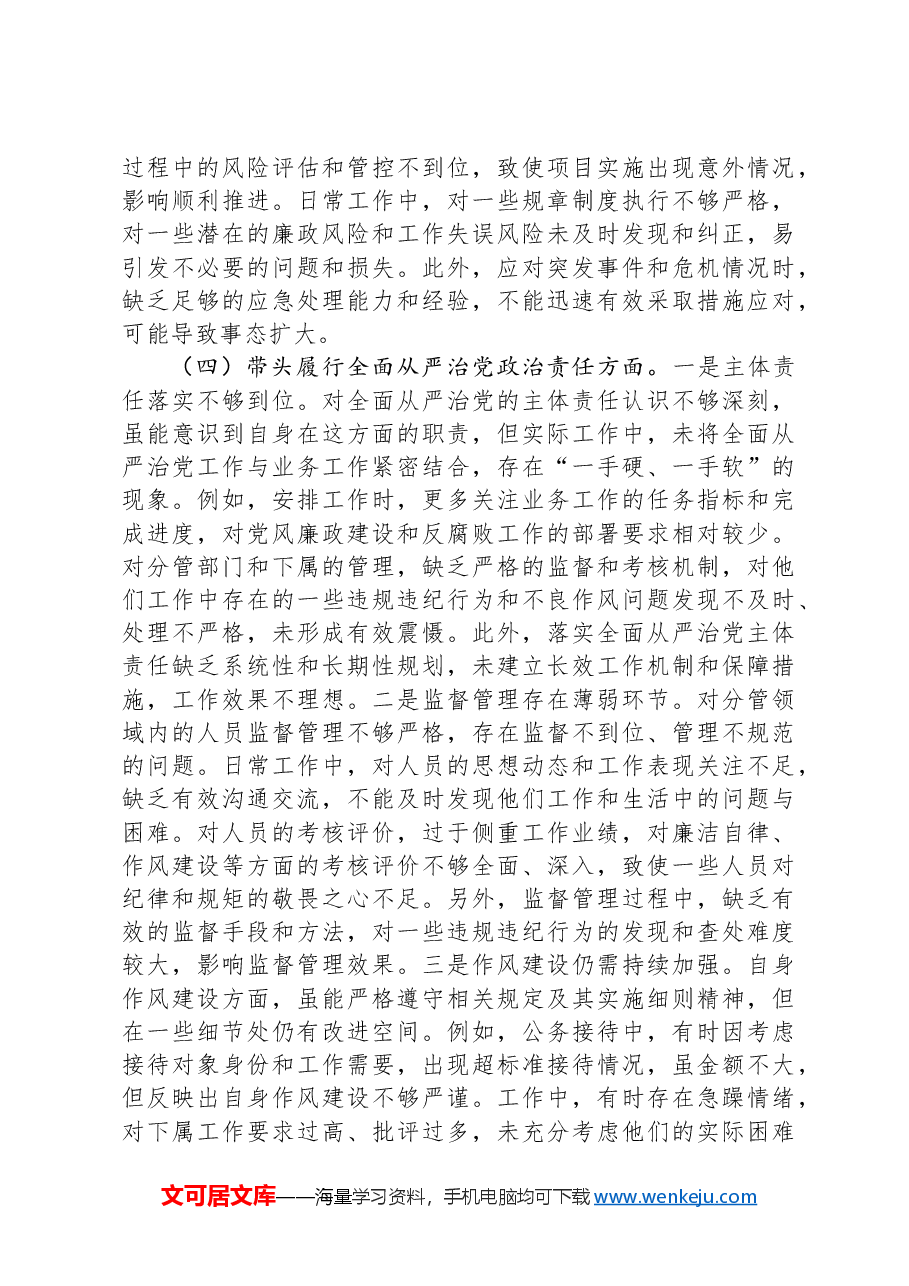 过程中的风险评估和管控不到位，致使项目实施出现意外情况，影响顺利推进。日常工作中，对一些规章制度执行不够严格，对一些潜在的廉政风险和工作失误风险未及时发现和纠正，易引发不必要的问题和损失。此外，应对突发事件和危机情况时，缺乏足够的应急处理能力和经验，不能迅速有效采取措施应对，可能导致事态扩大。

（四）带头履行全面从严治党政治责任方面。一是主体责任落实不够到位。对全面从严治党的主体责任认识不够深刻，虽能意识到自身在这方面的职责，但实际工作中，未将全面从严治党工作与业务工作紧密结合，存在“一手硬、一手软”的现象。例如，安排工作时，更多关注业务工作的任务指标和完成进度，对党风廉政建设和反腐败工作的部署要求相对较少。对分管部门和下属的管理，缺乏严格的监督和考核机制，对他们工作中存在的一些违规违纪行为和不良作风问题发现不及时、处理不严格，未形成有效震慑。此外，落实全面从严治党主体责任缺乏系统性和长期性规划，未建立长效工作机制和保障措施，工作效果不理想。二是监督管理存在薄弱环节。对分管领域内的人员监督管理不够严格，存在监督不到位、管理不规范的问题。日常工作中，对人员的思想动态和工作表现关注不足，缺乏有效沟通交流，不能及时发现他们工作和生活中的问题与困难。对人员的考核评价，过于侧重工作业绩，对廉洁自律、作风建设等方面的考核评价不够全面、深入，致使一些人员对纪律和规矩的敬畏之心不足。另外，监督管理过程中，缺乏有效的监督手段和方法，对一些违规违纪行为的发现和查处难度较大，影响监督管理效果。三是作风建设仍需持续加强。自身作风建设方面，虽能严格遵守相关规定及其实施细则精神，但在一些细节处仍有改进空间。例如，公务接待中，有时因考虑接待对象身份和工作需要，出现超标准接待情况，虽金额不大，但反映出自身作风建设不够严谨。工作中，有时存在急躁情绪，对下属工作要求过高、批评过多，未充分考虑他们的实际困难

文可居文库——海量学习资料，手机电脑均可下载www.wenkeju.com